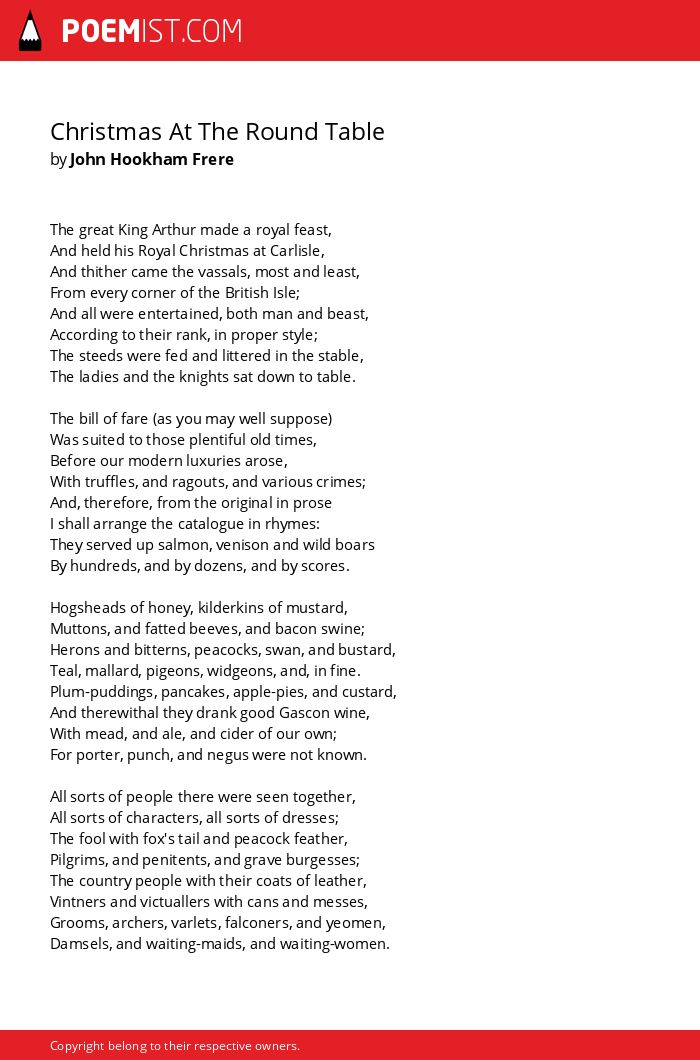 POEMIST.COM

Christmas At The Round Table
by John Hookham Frere

The great King Arthur made a royal feast,
And held his Royal Christmas at Carlisle,
And thither came the vassals, most and least,
From every corner of the British Isle;
And all were entertained, both man and beast,
According to their rank, in proper style;
The steeds were fed and littered in the stable,
The ladies and the knights sat down to table.

The bill of fare (as you may well suppose)
Was suited to those plentiful old times,
Before our modern luxuries arose,
With truffles, and ragouts, and various crimes;
And, therefore, from the original in prose
I shall arrange the catalogue in rhymes:
They served up salmon, venison and wild boars
By hundreds, and by dozens, and by scores.

Hogsheads of honey, kilderkins of mustard,
Muttons, and fatted beeves, and bacon swine;
Herons and bitterns, peacocks, swan, and bustard,
Teal, mallard, pigeons, widgeons, and, in fine.
Plum-puddings, pancakes, apple-pies, and custard,
And therewithal they drank good Gascon wine,
With mead, and ale, and cider of our own;
For porter, punch, and negus were not known.

All sorts of people there were seen together,
All sorts of characters, all sorts of dresses;
The fool with fox's tail and peacock feather,
Pilgrims, and penitents, and grave burgesses;
The country people with their coats of leather,
Vintners and victuallers with cans and messes,
Grooms, archers, varlets, falconers, and yeomen,
Damsels, and waiting-maids, and waiting-women.

Copyright belong to their respective owners.